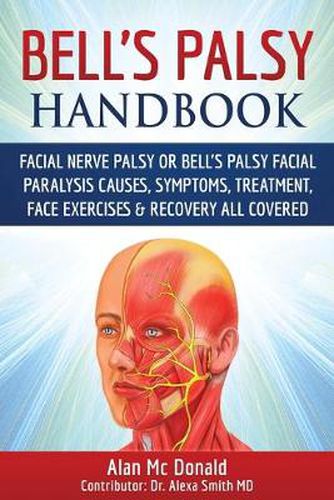 BELL'S PALSY
HANDBOOK

FACIAL NERVE PALSY OR BELL'S PALSY FACIAL PARALYSIS CAUSES, SYMPTOMS, TREATMENT, FACE EXERCISES & RECOVERY ALL COVERED

Alan Mc Donald
Contributor: Dr. Alexa Smith MD